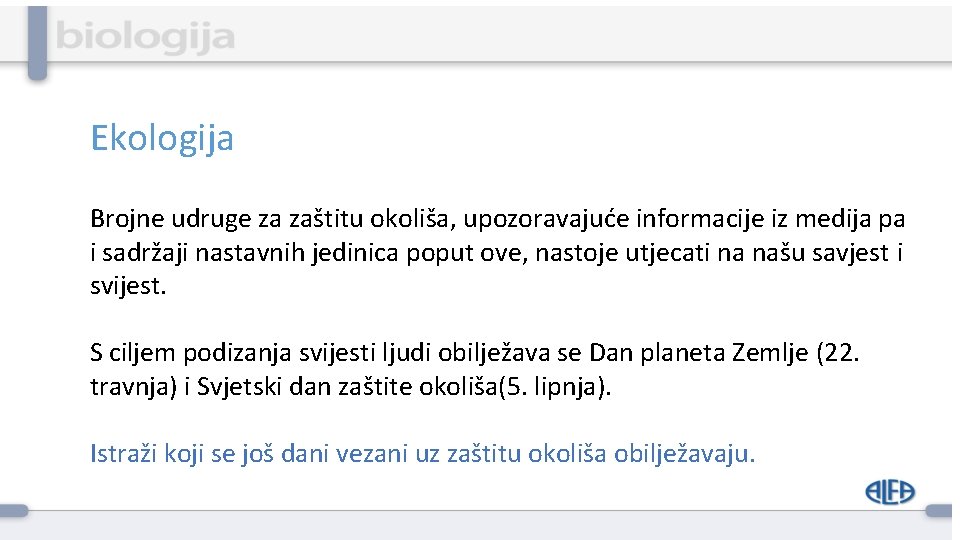 biologija

Ekologija

Brojne udruge za zaštitu okoliša, upozoravajuće informacije iz medija pa i sadržaji nastavnih jedinica poput ove, nastoje utjecati na našu savjest i svijest.

S ciljem podizanja svijesti ljudi obilježava se Dan planeta Zemlje (22. travnja) i Svjetski dan zaštite okoliša(5. lipnja).

Istraži koji se još dani vezani uz zaštitu okoliša obilježavaju.

ALFA